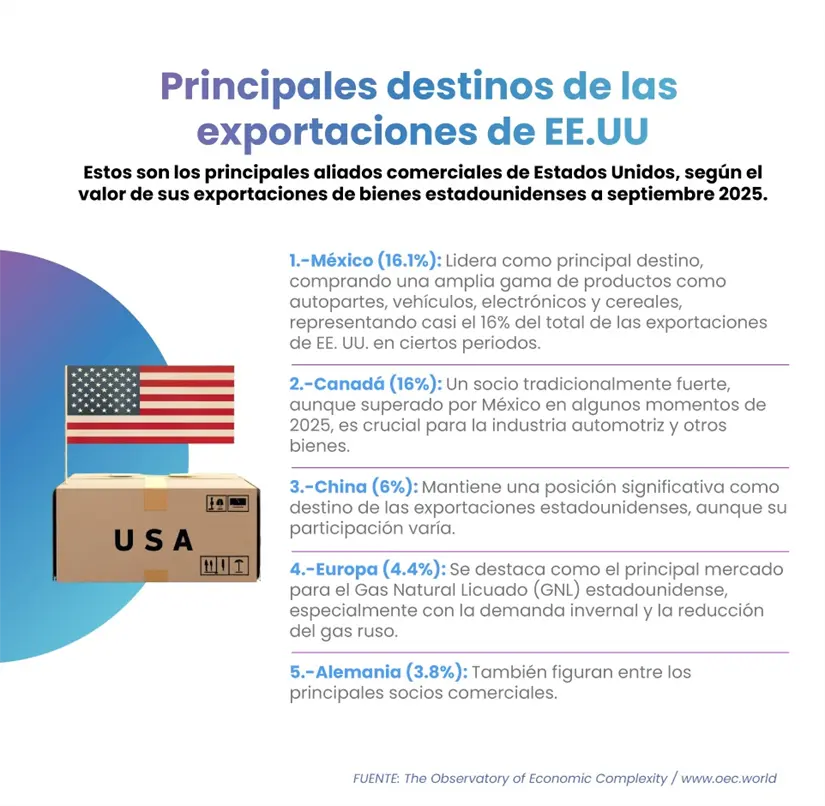 Principales destinos de las exportaciones de EE.UU

Estos son los principales aliados comerciales de Estados Unidos, según el valor de sus exportaciones de bienes estadounidenses a septiembre 2025.

USA

1.-México (16.1%): Lidera como principal destino, comprando una amplia gama de productos como autopartes, vehículos, electrónicos y cereales, representando casi el 16% del total de las exportaciones de EE. UU. en ciertos periodos.

2.-Canadá (16%): Un socio tradicionalmente fuerte, aunque superado por México en algunos momentos de 2025, es crucial para la industria automotriz y otros bienes.

3.-China (6%): Mantiene una posición significativa como destino de las exportaciones estadounidenses, aunque su participación varía.

4.-Europa (4.4%): Se destaca como el principal mercado para el Gas Natural Licuado (GNL) estadounidense, especialmente con la demanda invernal y la reducción del gas ruso.

5.-Alemania (3.8%): También figuran entre los principales socios comerciales.

FUENTE: The Observatory of Economic Complexity / www.oec.world